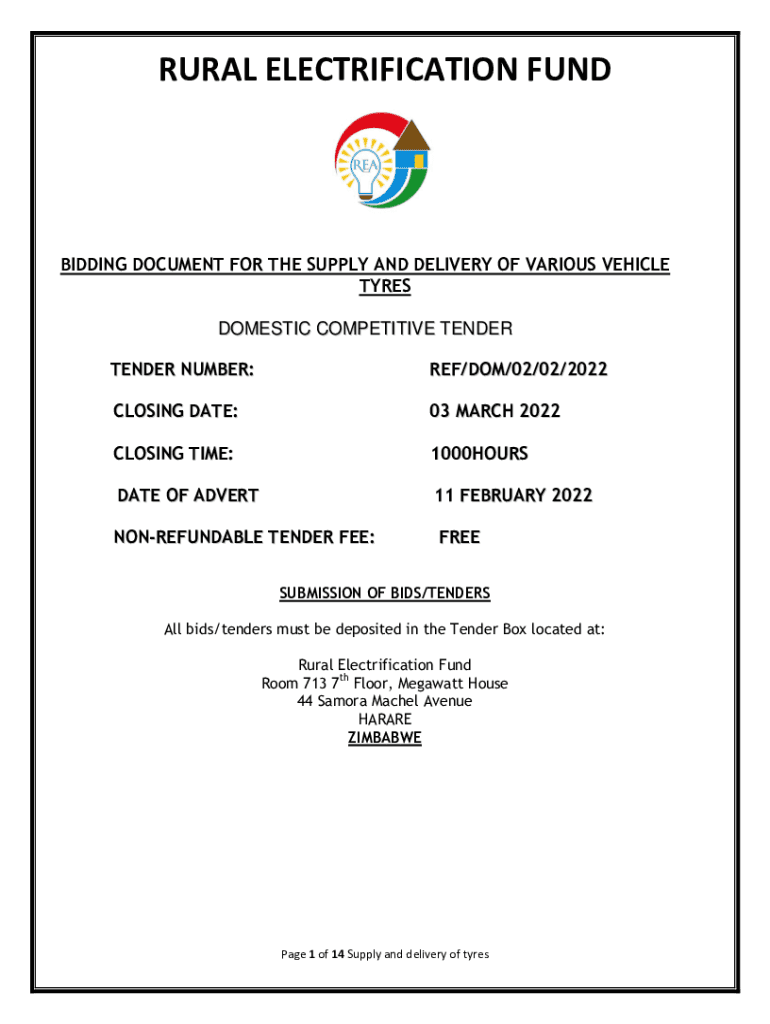 RURAL ELECTRIFICATION FUND

REA

BIDDING DOCUMENT FOR THE SUPPLY AND DELIVERY OF VARIOUS VEHICLE TYRES

DOMESTIC COMPETITIVE TENDER

TENDER NUMBER: REF/DOM/02/02/2022

CLOSING DATE: 03 MARCH 2022

CLOSING TIME: 1000HOURS

DATE OF ADVERT 11 FEBRUARY 2022

NON-REFUNDABLE TENDER FEE: FREE

SUBMISSION OF BIDS/TENDERS

All bids/tenders must be deposited in the Tender Box located at:

Rural Electrification Fund
Room 713 7$^{th}$ Floor, Megawatt House
44 Samora Machel Avenue
HARARE
ZIMBABWE

Page 1 of 14 Supply and delivery of tyres